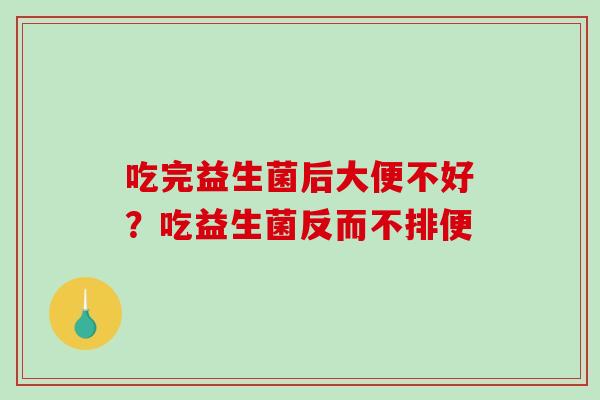 吃完益生菌后大便不好？吃益生菌反而不排便